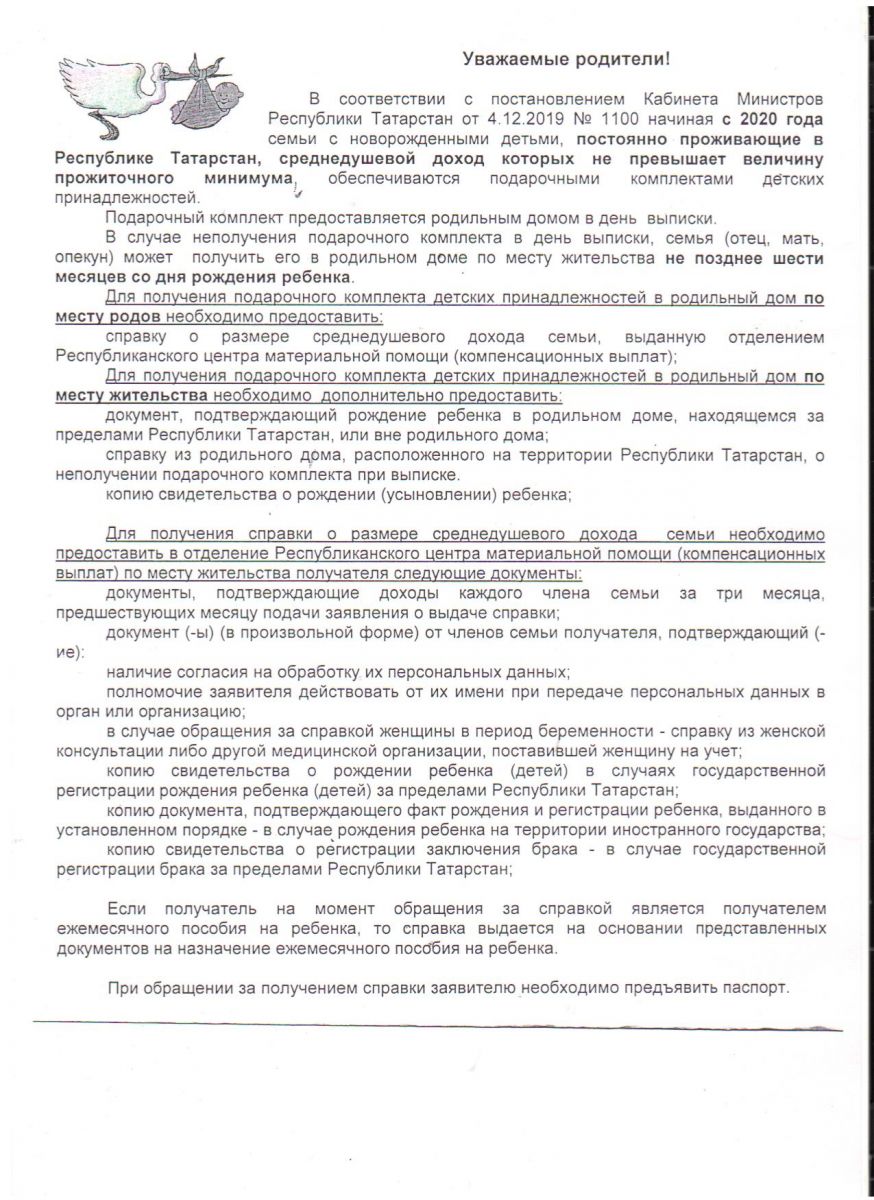 Уважаемые родители!

В соответствии с постановлением Кабинета Министров Республики Татарстан от 4.12.2019 № 1100 начиная с 2020 года семьи с новорожденными детьми, постоянно проживающие в Республике Татарстан, среднедушевой доход которых не превышает величину прожиточного минимума, обеспечиваются подарочными комплектами детских принадлежностей.

Подарочный комплект предоставляется родильным домом в день выписки.

В случае неполучения подарочного комплекта в день выписки, семья (отец, мать, опекун) может получить его в родильном доме по месту жительства не позднее шести месяцев со дня рождения ребенка.

Для получения подарочного комплекта детских принадлежностей в родильный дом по месту родов необходимо предоставить:

справку о размере среднедушевого дохода семьи, выданную отделением Республиканского центра материальной помощи (компенсационных выплат);

Для получения подарочного комплекта детских принадлежностей в родильный дом по месту жительства необходимо дополнительно предоставить:

документ, подтверждающий рождение ребенка в родильном доме, находящемся за пределами Республики Татарстан, или вне родильного дома;

справку из родильного дома, расположенного на территории Республики Татарстан, о неполучении подарочного комплекта при выписке.

копию свидетельства о рождении (усыновлении) ребенка;

Для получения справки о размере среднедушевого дохода семьи необходимо предоставить в отделение Республиканского центра материальной помощи (компенсационных выплат) по месту жительства получателя следующие документы:

документы, подтверждающие доходы каждого члена семьи за три месяца, предшествующих месяцу подачи заявления о выдаче справки;

документ (-ы) (в произвольной форме) от членов семьи получателя, подтверждающий (-ие):

наличие согласия на обработку их персональных данных;

полномочие заявителя действовать от их имени при передаче персональных данных в орган или организацию;

в случае обращения за справкой женщины в период беременности - справку из женской консультации либо другой медицинской организации, поставившей женщину на учет;

копию свидетельства о рождении ребенка (детей) в случаях государственной регистрации рождения ребенка (детей) за пределами Республики Татарстан;

копию документа, подтверждающего факт рождения и регистрации ребенка, выданного в установленном порядке - в случае рождения ребенка на территории иностранного государства;

копию свидетельства о регистрации заключения брака - в случае государственной регистрации брака за пределами Республики Татарстан;

Если получатель на момент обращения за справкой является получателем ежемесячного пособия на ребенка, то справка выдается на основании представленных документов на назначение ежемесячного пособия на ребенка.

При обращении за получением справки заявителю необходимо предъявить паспорт.